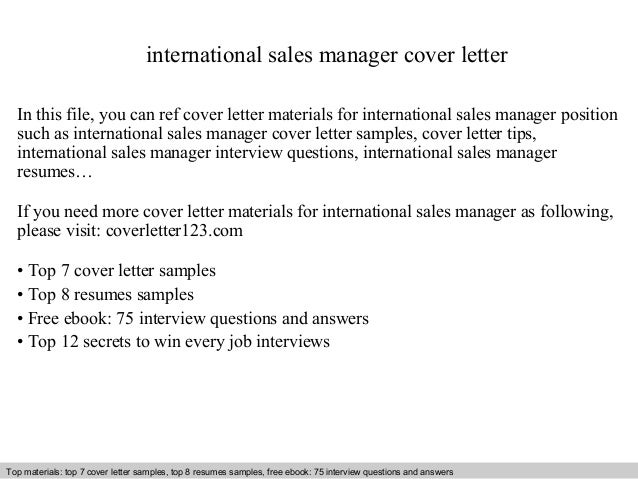 international sales manager cover letter

In this file, you can ref cover letter materials for international sales manager position such as international sales manager cover letter samples, cover letter tips, international sales manager interview questions, international sales manager resumes…

If you need more cover letter materials for international sales manager as following, please visit: coverletter123.com

• Top 7 cover letter samples
• Top 8 resumes samples
• Free ebook: 75 interview questions and answers
• Top 12 secrets to win every job interviews

Top materials: top 7 cover letter samples, top 8 resumes samples, free ebook: 75 interview questions and answers